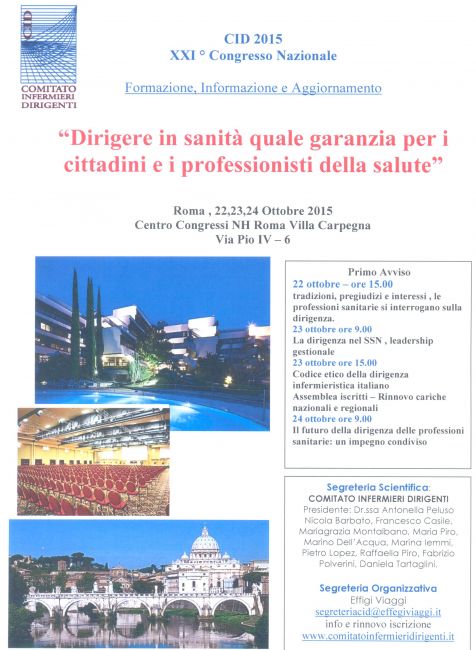 CID
COMITATO INFERMIERI DIRIGENTI

CID 2015
XXI ° Congresso Nazionale

Formazione, Informazione e Aggiornamento

“Dirigere in sanità quale garanzia per i cittadini e i professionisti della salute”

Roma , 22,23,24 Ottobre 2015
Centro Congressi NH Roma Villa Carpegna
Via Pio IV – 6

Primo Avviso
22 ottobre – ore 15.00
tradizioni, pregiudizi e interessi , le professioni sanitarie si interrogano sulla dirigenza.
23 ottobre ore 9.00
La dirigenza nel SSN , leadership gestionale
23 ottobre ore 15.00
Codice etico della dirigenza infermieristica italiano
Assemblea iscritti – Rinnovo cariche nazionali e regionali
24 ottobre ore 9.00
Il futuro della dirigenza delle professioni sanitarie: un impegno condiviso

Segreteria Scientifica:
COMITATO INFERMIERI DIRIGENTI
Presidente: Dr.ssa Antonella Peluso
Nicola Barbato, Francesco Casile, Mariagrazia Montalbano, Maria Piro, Marino Dell'Acqua, Marina Iemmi, Pietro Lopez, Raffaella Piro, Fabrizio Polverini, Daniela Tartaglini.

Segreteria Organizzativa
Effigi Viaggi
segreteriacid@effegiviaggi.it
info e rinnovo iscrizione
www.comitatoinfermieridirigenti.it